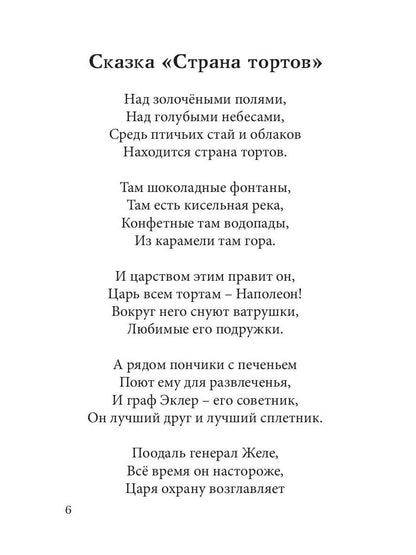 Сказка «Страна тортов»

Над золочёными полями,
Над голубыми небесами,
Средь птичьих стай и облаков
Находится страна тортов.

Там шоколадные фонтаны,
Там есть кисельная река,
Конфетные там водопады,
Из карамели там гора.

И царством этим правит он,
Царь всем тортам – Наполеон!
Вокруг него снуют ватрушки,
Любимые его подружки.

А рядом пончики с печеньем
Поют ему для развлеченья,
И граф Эклер – его советник,
Он лучший друг и лучший сплетник.

Поодаль генерал Желе,
Всё время он настороже,
Царя охрану возглавляет

6